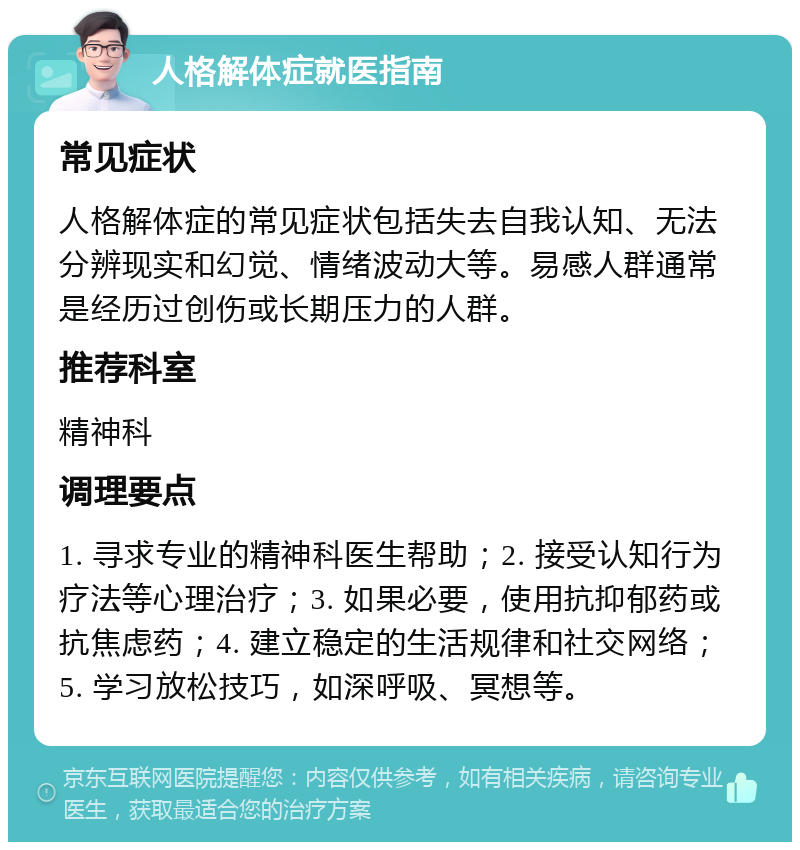 人格解体症就医指南

常见症状

人格解体症的常见症状包括失去自我认知、无法分辨现实和幻觉、情绪波动大等。易感人群通常是经历过创伤或长期压力的人群。

推荐科室

精神科

调理要点

1. 寻求专业的精神科医生帮助；2. 接受认知行为疗法等心理治疗；3. 如果必要，使用抗抑郁药或抗焦虑药；4. 建立稳定的生活规律和社交网络；5. 学习放松技巧，如深呼吸、冥想等。

京东互联网医院提醒您：内容仅供参考，如有相关疾病，请咨询专业医生，获取最适合您的治疗方案